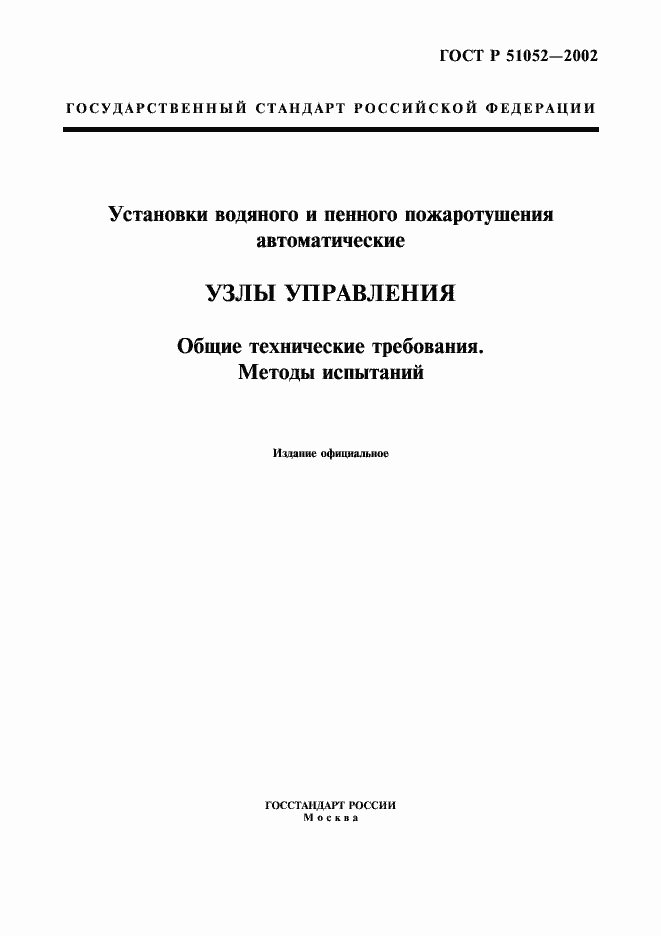 ГОСТ Р 51052—2002

ГОСУДАРСТВЕННЫЙ СТАНДАРТ РОССИЙСКОЙ ФЕДЕРАЦИИ

Установки водяного и пенного пожаротушения автоматические

УЗЛЫ УПРАВЛЕНИЯ

Общие технические требования. Методы испытаний

Издание официальное

ГОССТАНДАРТ РОССИИ
Москва